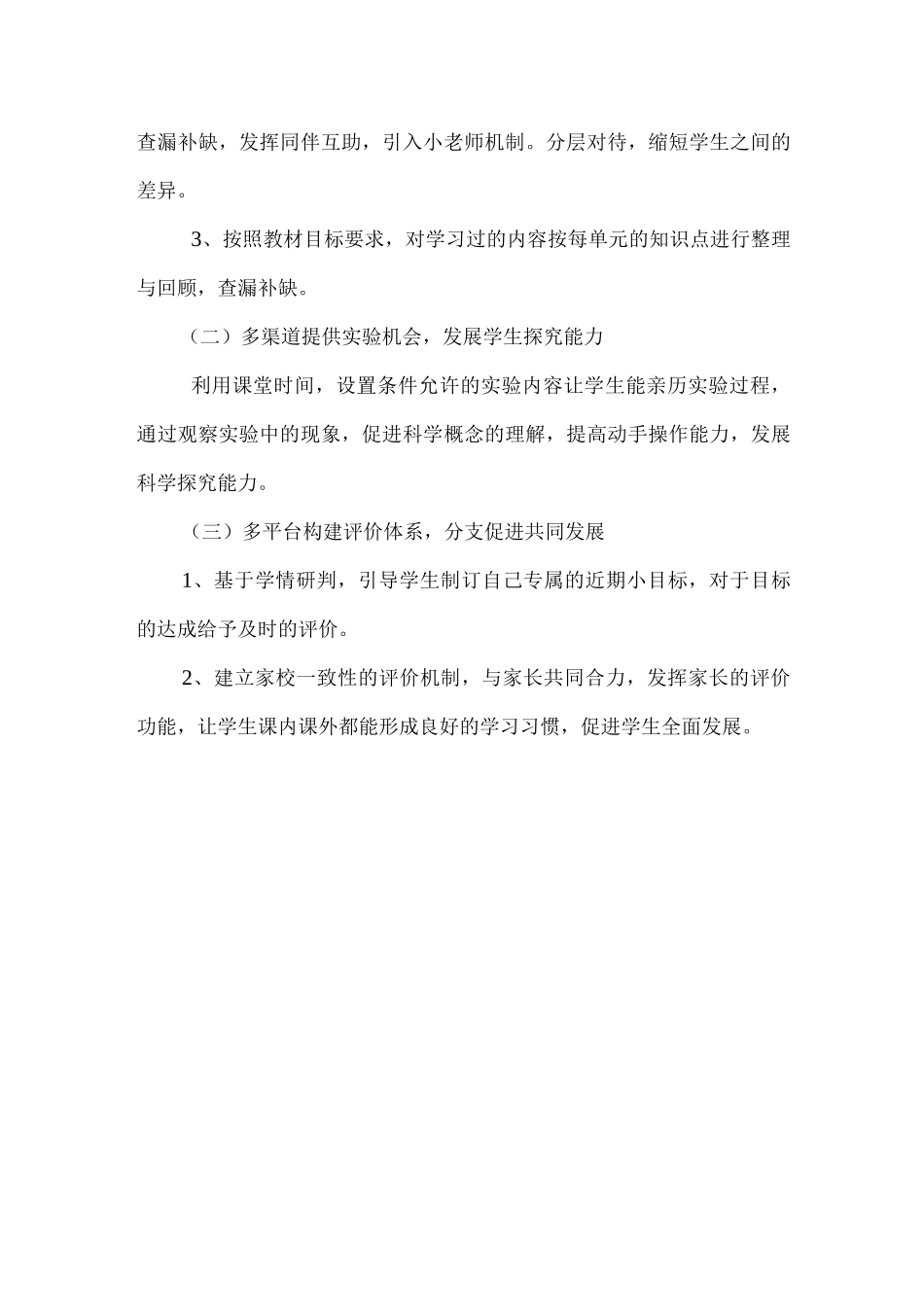 查漏补缺，发挥同伴互助，引入小老师机制。分层对待，缩短学生之间的差异。

3、按照教材目标要求，对学习过的内容按每单元的知识点进行整理与回顾，查漏补缺。

（二）多渠道提供实验机会，发展学生探究能力

利用课堂时间，设置条件允许的实验内容让学生能亲历实验过程，通过观察实验中的现象，促进科学概念的理解，提高动手操作能力，发展科学探究能力。

（三）多平台构建评价体系，分支促进共同发展

1、基于学情研判，引导学生制订自己专属的近期小目标，对于目标的达成给予及时的评价。

2、建立家校一致性的评价机制，与家长共同合力，发挥家长的评价功能，让学生课内课外都能形成良好的学习习惯，促进学生全面发展。